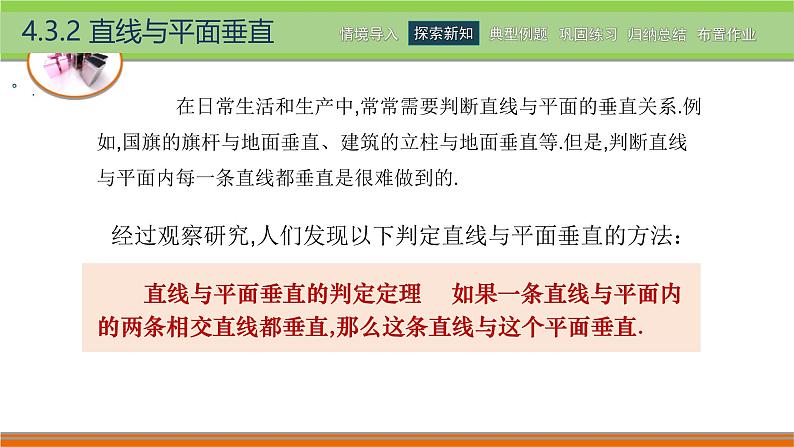 4.3.2 直线与平面垂直

情境导入 探索新知 典型例题 巩固练习 归纳总结 布置作业

在日常生活和生产中,常常需要判断直线与平面的垂直关系.例如,国旗的旗杆与地面垂直、建筑的立柱与地面垂直等.但是,判断直线与平面内每一条直线都垂直是很难做到的.

经过观察研究,人们发现以下判定直线与平面垂直的方法:

直线与平面垂直的判定定理 如果一条直线与平面内的两条相交直线都垂直,那么这条直线与这个平面垂直.